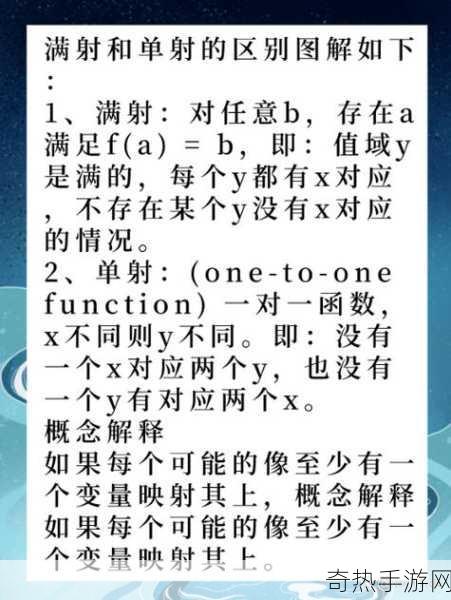 满射和单射的区别图解如下：

1、满射：对任意b，存在a满足f(a) = b，即：值域y是满的，每个y都有x对应，不存在某个y没有x对应的情况。

2、单射：(one-to-one function) 一对一函数，x不同则y不同。即：没有一个x对应两个y，也没有一个y有对应两个x。

概念解释

如果每个可能的像至少有一个变量映射其上，概念解释如果每个可能的像至少有一个变量映射其上。

奇热手游网